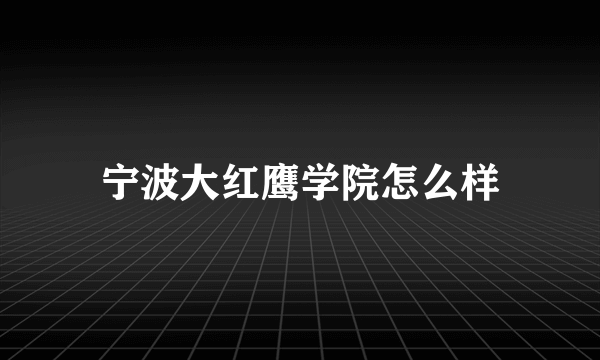 宁波大红鹰学院怎么样